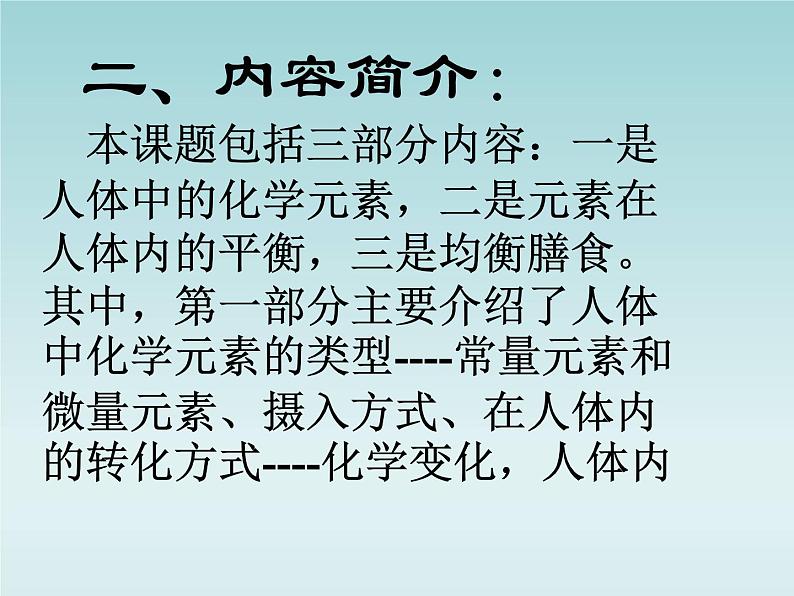 二、内容简介：

本课题包括三部分内容：一是人体中的化学元素，二是元素在人体内的平衡，三是均衡膳食。其中，第一部分主要介绍了人体中化学元素的类型----常量元素和微量元素、摄入方式、在人体内的转化方式----化学变化，人体内